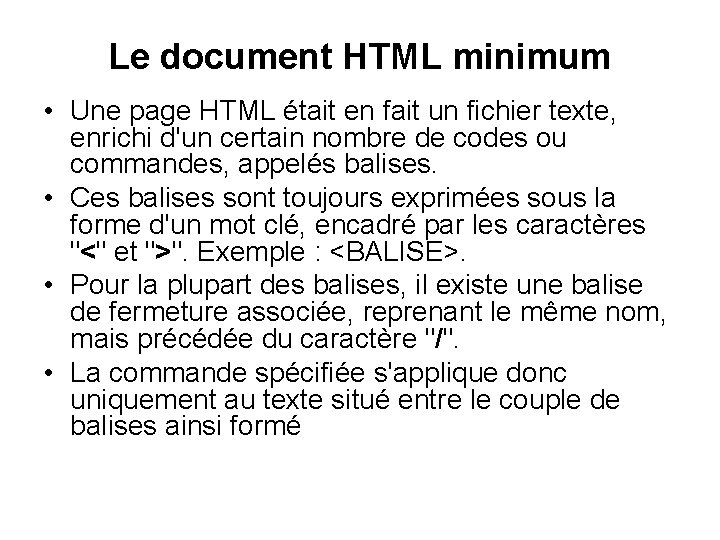 Le document HTML minimum

• Une page HTML était en fait un fichier texte, enrichi d'un certain nombre de codes ou commandes, appelés balises.

• Ces balises sont toujours exprimées sous la forme d'un mot clé, encadré par les caractères "<" et ">". Exemple : <BALISE>.

• Pour la plupart des balises, il existe une balise de fermeture associée, reprenant le même nom, mais précédée du caractère "/".

• La commande spécifiée s'applique donc uniquement au texte situé entre le couple de balises ainsi formé